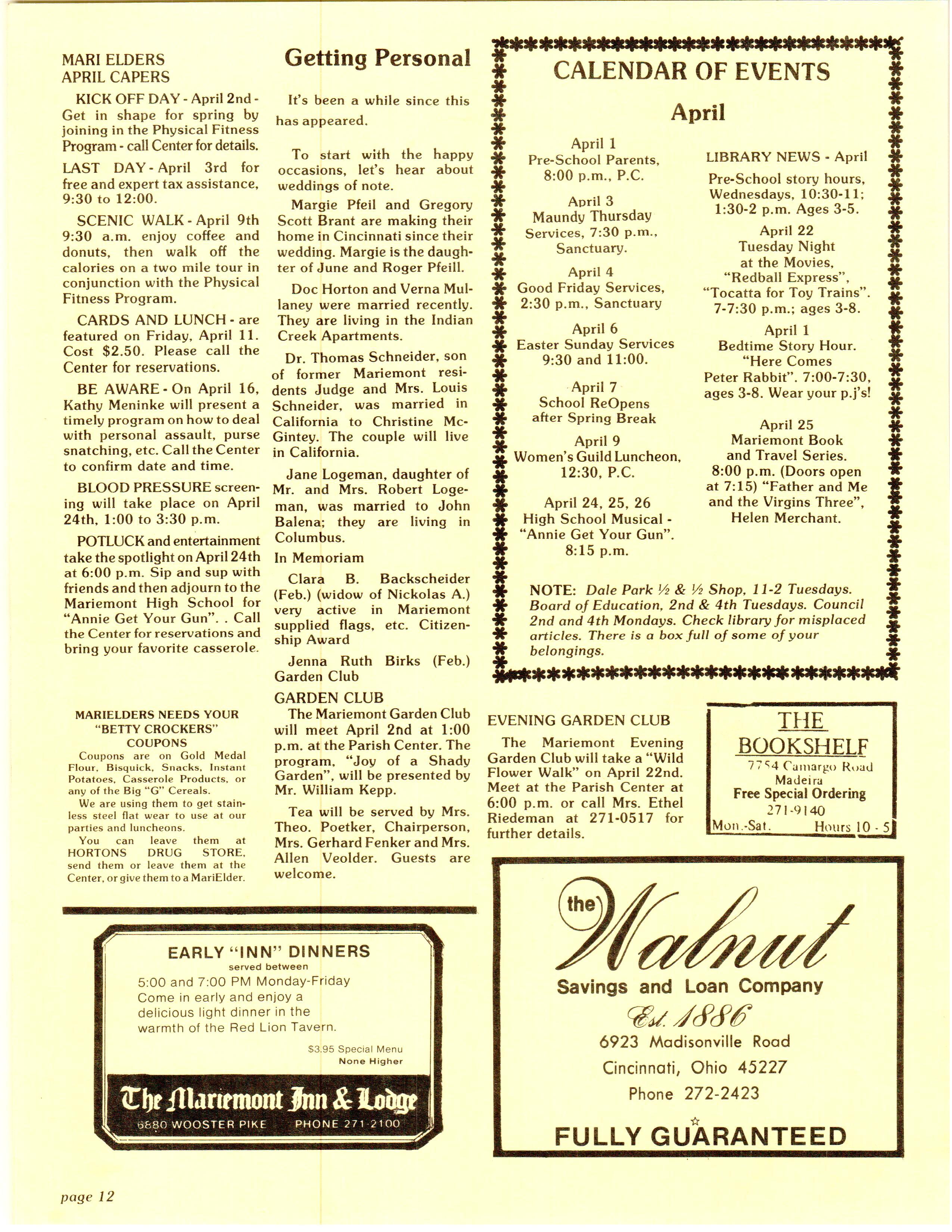 MARI ELDERS
APRIL CAPERS

KICK OFF DAY - April 2nd - Get in shape for spring by joining in the Physical Fitness Program - call Center for details.

LAST DAY - April 3rd for free and expert tax assistance, 9:30 to 12:00.

SCENIC WALK - April 9th 9:30 a.m. enjoy coffee and donuts, then walk off the calories on a two mile tour in conjunction with the Physical Fitness Program.

CARDS AND LUNCH - are featured on Friday, April 11. Cost $2.50. Please call the Center for reservations.

BE AWARE - On April 16, Kathy Meninke will present a timely program on how to deal with personal assault, purse snatching, etc. Call the Center to confirm date and time.

BLOOD PRESSURE screening will take place on April 24th, 1:00 to 3:30 p.m.

POTLUCK and entertainment take the spotlight on April 24th at 6:00 p.m. Sip and sup with friends and then adjourn to the Mariemont High School for "Annie Get Your Gun". . Call the Center for reservations and bring your favorite casserole.

MARIELDERS NEEDS YOUR "BETTY CROCKERS" COUPONS

Coupons are on Gold Medal Flour, Bisquick, Snacks, Instant Potatoes, Casserole Products, or any of the Big "G" Cereals.

We are using them to get stainless steel flat wear to use at our parties and luncheons.

You can leave them at HORTONS DRUG STORE, send them or leave them at the Center, or give them to a MariElder.

Getting Personal

It's been a while since this has appeared.

To start with the happy occasions, let's hear about weddings of note.

Margie Pfeil and Gregory Scott Brant are making their home in Cincinnati since their wedding. Margie is the daughter of June and Roger Pfeill.

Doc Horton and Verna Mullaney were married recently. They are living in the Indian Creek Apartments.

Dr. Thomas Schneider, son of former Mariemont residents Judge and Mrs. Louis Schneider, was married in California to Christine McGintey. The couple will live in California.

Jane Logeman, daughter of Mr. and Mrs. Robert Logeman, was married to John Balena; they are living in Columbus.

In Memoriam

Clara B. Backscheider (Feb.) (widow of Nickolas A.) very active in Mariemont supplied flags, etc. Citizenship Award

Jenna Ruth Birks (Feb.) Garden Club

GARDEN CLUB
The Mariemont Garden Club will meet April 2nd at 1:00 p.m. at the Parish Center. The program, "Joy of a Shady Garden", will be presented by Mr. William Kepp.

Tea will be served by Mrs. Theo. Poetker, Chairperson, Mrs. Gerhard Fenker and Mrs. Allen Veolder. Guests are welcome.

CALENDAR OF EVENTS

April

April 1
Pre-School Parents, 8:00 p.m., P.C.

April 3
Maundy Thursday Services, 7:30 p.m., Sanctuary.

April 4
Good Friday Services, 2:30 p.m., Sanctuary

April 6
Easter Sunday Services 9:30 and 11:00.

April 7
School ReOpens after Spring Break

April 9
Women's Guild Luncheon, 12:30, P.C.

April 24, 25, 26
High School Musical - "Annie Get Your Gun". 8:15 p.m.

LIBRARY NEWS - April
Pre-School story hours, Wednesdays, 10:30-11; 1:30-2 p.m. Ages 3-5.

April 22
Tuesday Night at the Movies, "Redball Express", "Tocatta for Toy Trains". 7-7:30 p.m.; ages 3-8.

April 1
Bedtime Story Hour. "Here Comes Peter Rabbit". 7:00-7:30, ages 3-8. Wear your p.j's!

April 25
Mariemont Book and Travel Series. 8:00 p.m. (Doors open at 7:15) "Father and Me and the Virgins Three", Helen Merchant.

NOTE: Dale Park ½ & ½ Shop, 11-2 Tuesdays. Board of Education, 2nd & 4th Tuesdays. Council 2nd and 4th Mondays. Check library for misplaced articles. There is a box full of some of your belongings.

EVENING GARDEN CLUB
The Mariemont Evening Garden Club will take a "Wild Flower Walk" on April 22nd. Meet at the Parish Center at 6:00 p.m. or call Mrs. Ethel Riedeman at 271-0517 for further details.

THE BOOKSHELF
7754 Camargo Road
Madeira
Free Special Ordering
271-9140
Mon.-Sat. Hours 10 - 5

EARLY "INN" DINNERS
served between
5:00 and 7:00 PM Monday-Friday
Come in early and enjoy a delicious light dinner in the warmth of the Red Lion Tavern.
$3.95 Special Menu
None Higher
The Mariemont Inn & Lodge
6880 WOOSTER PIKE PHONE 271-2100

the Walnut
Savings and Loan Company
Est. 1886
6923 Madisonville Road
Cincinnati, Ohio 45227
Phone 272-2423
FULLY GUARANTEED

page 12